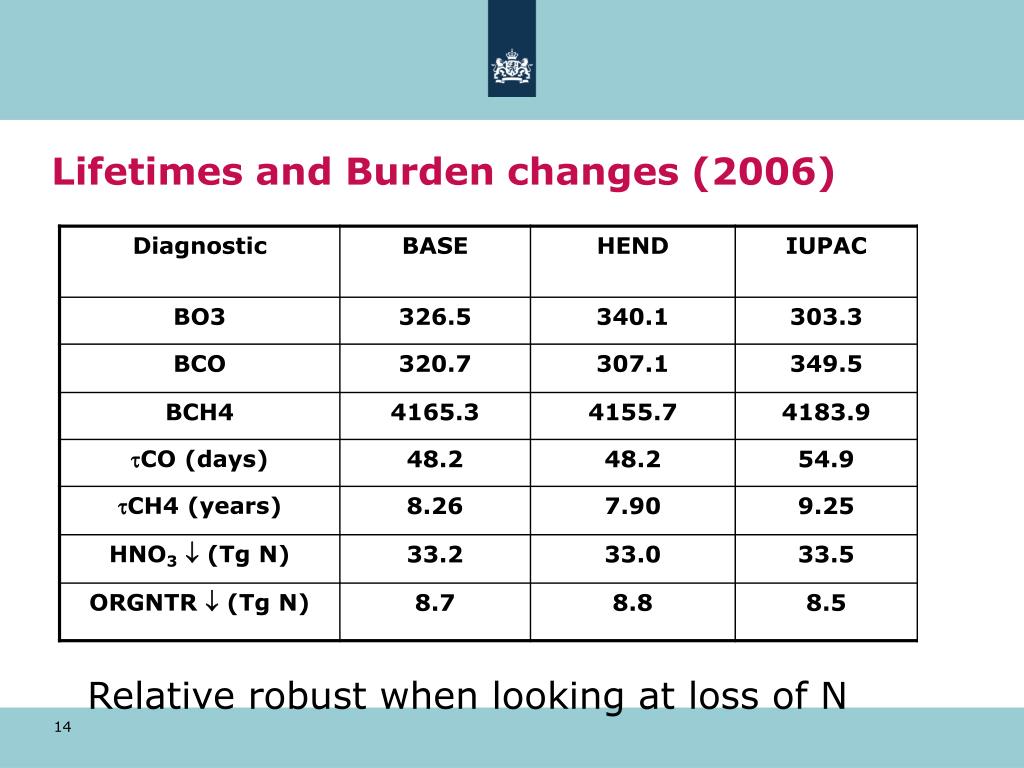 Lifetimes and Burden changes (2006)

| Diagnostic | BASE | HEND | IUPAC |
|---|---|---|---|
| BO3 | 326.5 | 340.1 | 303.3 |
| BCO | 320.7 | 307.1 | 349.5 |
| BCH4 | 4165.3 | 4155.7 | 4183.9 |
| $\tau$CO (days) | 48.2 | 48.2 | 54.9 |
| $\tau$CH4 (years) | 8.26 | 7.90 | 9.25 |
| $HNO_3$ $\downarrow$ (Tg N) | 33.2 | 33.0 | 33.5 |
| ORGNTR $\downarrow$ (Tg N) | 8.7 | 8.8 | 8.5 |

Relative robust when looking at loss of N

14